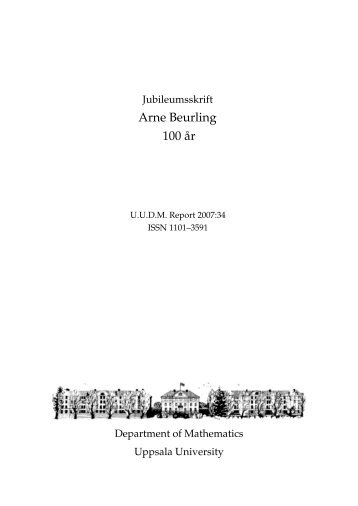 Jubileumsskrift
Arne Beurling
100 år

U.U.D.M. Report 2007:34
ISSN 1101–3591

Department of Mathematics
Uppsala University